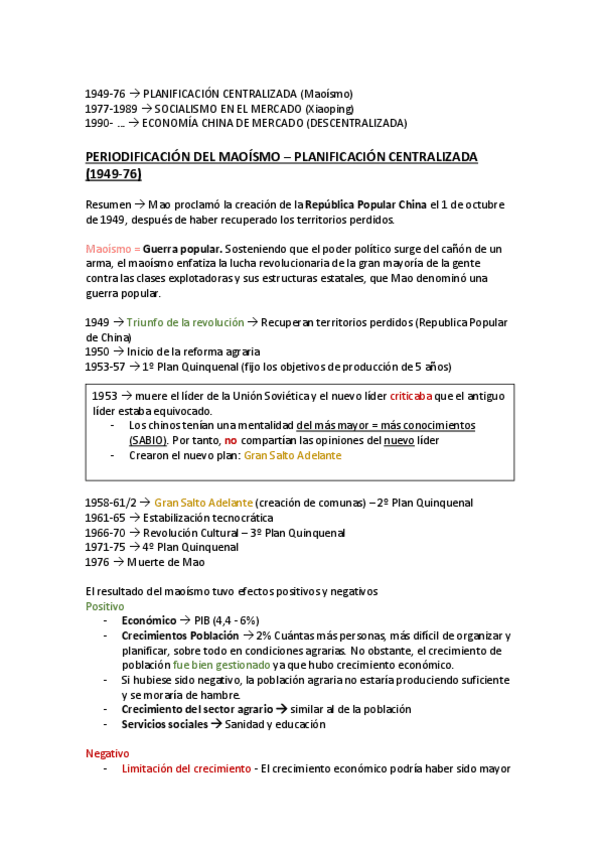 1949-76 → PLANIFICACIÓN CENTRALIZADA (Maoísmo)
1977-1989 → SOCIALISMO EN EL MERCADO (Xiaoping)
1990- … → ECONOMÍA CHINA DE MERCADO (DESCENTRALIZADA)

PERIODIFICACIÓN DEL MAOÍSMO – PLANIFICACIÓN CENTRALIZADA (1949-76)

Resumen → Mao proclamó la creación de la República Popular China el 1 de octubre de 1949, después de haber recuperado los territorios perdidos.

Maoísmo = Guerra popular. Sosteniendo que el poder político surge del cañón de un arma, el maoísmo enfatiza la lucha revolucionaria de la gran mayoría de la gente contra las clases explotadoras y sus estructuras estatales, que Mao denominó una guerra popular.

1949 → Triunfo de la revolución → Recuperan territorios perdidos (Republica Popular de China)
1950 → Inicio de la reforma agraria
1953-57 → 1º Plan Quinquenal (fijo los objetivos de producción de 5 años)

1953 → muere el líder de la Unión Soviética y el nuevo líder criticaba que el antiguo líder estaba equivocado.
- Los chinos tenían una mentalidad del más mayor = más conocimientos (SABIO). Por tanto, no compartían las opiniones del nuevo líder
- Crearon el nuevo plan: Gran Salto Adelante

1958-61/2 → Gran Salto Adelante (creación de comunas) – 2º Plan Quinquenal
1961-65 → Estabilización tecnocrática
1966-70 → Revolución Cultural – 3º Plan Quinquenal
1971-75 → 4º Plan Quinquenal
1976 → Muerte de Mao

El resultado del maoísmo tuvo efectos positivos y negativos
Positivo
- Económico → PIB (4,4 - 6%)
- Crecimientos Población → 2% Cuántas más personas, más difícil de organizar y planificar, sobre todo en condiciones agrarias. No obstante, el crecimiento de población fue bien gestionado ya que hubo crecimiento económico.
- Si hubiese sido negativo, la población agraria no estaría produciendo suficiente y se moraría de hambre.
- Crecimiento del sector agrario → similar al de la población
- Servicios sociales → Sanidad y educación

Negativo
- Limitación del crecimiento - El crecimiento económico podría haber sido mayor